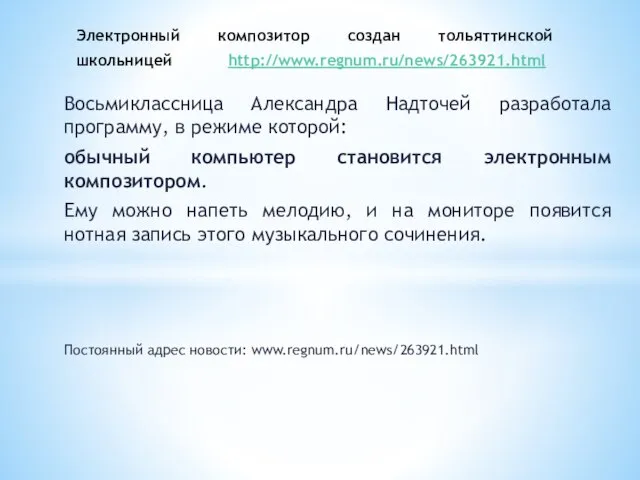 Электронный композитор создан тольяттинской школьницей http://www.regnum.ru/news/263921.html

Восьмиклассница Александра Надточей разработала программу, в режиме которой:

обычный компьютер становится электронным композитором.

Ему можно напеть мелодию, и на мониторе появится нотная запись этого музыкального сочинения.

Постоянный адрес новости: www.regnum.ru/news/263921.html